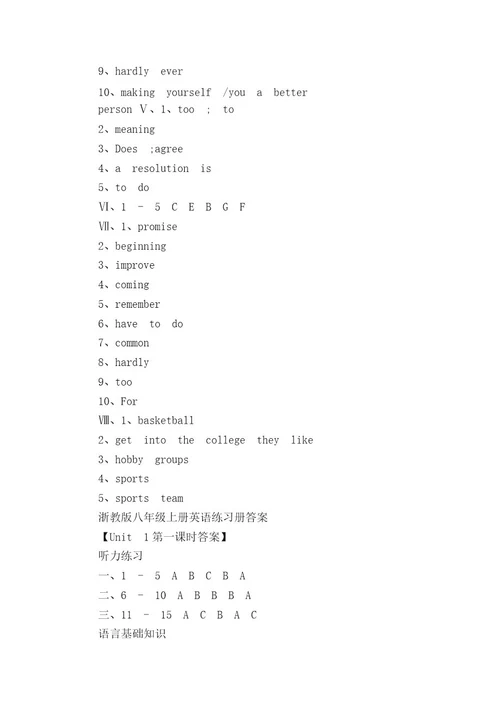 9、hardly ever

10、making yourself /you a better person Ⅴ、1、too ; to

2、meaning

3、Does ;agree

4、a resolution is

5、to do

Ⅵ、1 - 5 C E B G F

Ⅶ、1、promise

2、beginning

3、improve

4、coming

5、remember

6、have to do

7、common

8、hardly

9、too

10、For

Ⅷ、1、basketball

2、get into the college they like

3、hobby groups

4、sports

5、sports team

浙教版八年级上册英语练习册答案

【Unit 1第一课时答案】

听力练习

一、1 - 5 A B C B A

二、6 - 10 A B B B A

三、11 - 15 A C B A C

语言基础知识